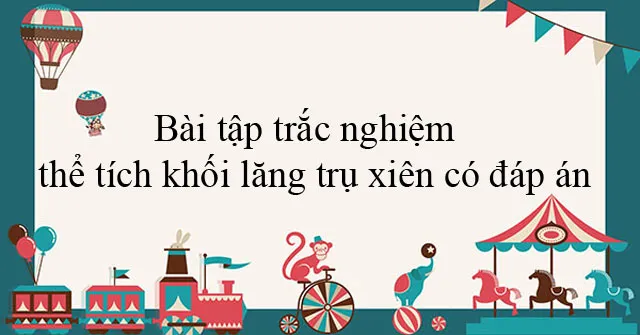 Bài tập trắc nghiệm
thể tích khối lăng trụ xiên có đáp án